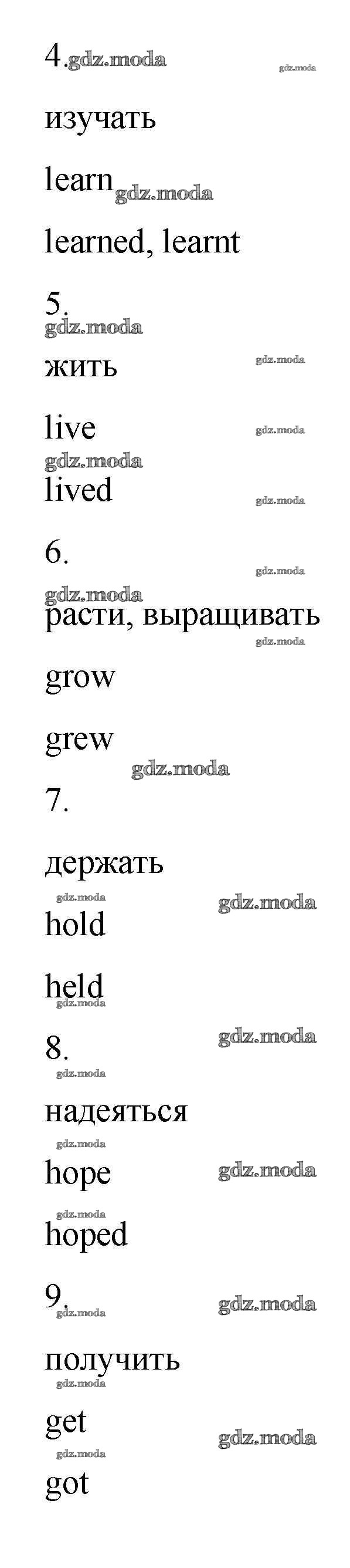 4.

изучать

learn

learned, learnt

5.

жить

live

lived

6.

расти, выращивать

grow

grew

7.

держать

hold

held

8.

надеяться

hope

hoped

9.

получить

get

got

gdz.moda